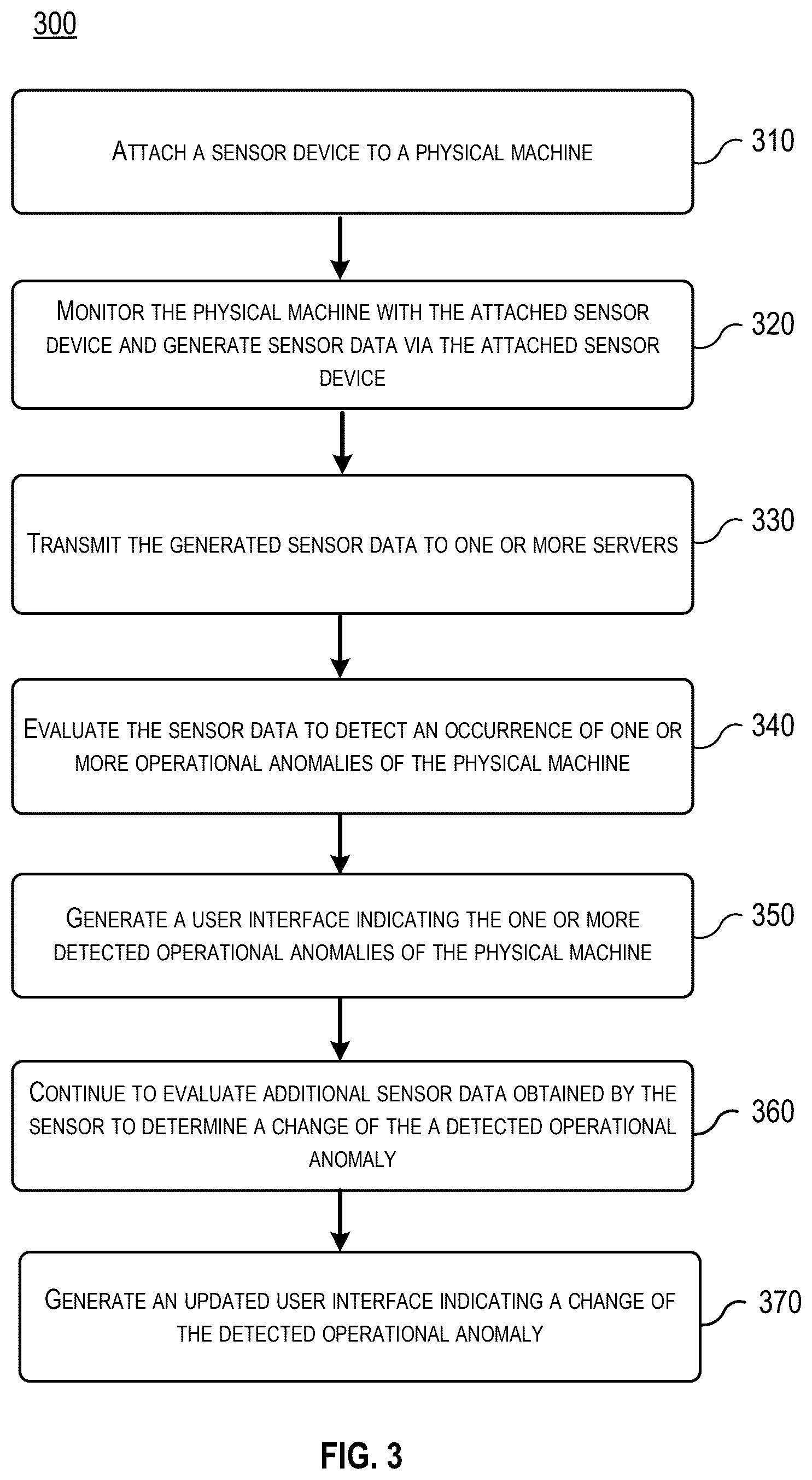 300

ATTACH A SENSOR DEVICE TO A PHYSICAL MACHINE

310

MONITOR THE PHYSICAL MACHINE WITH THE ATTACHED SENSOR DEVICE AND GENERATE SENSOR DATA VIA THE ATTACHED SENSOR DEVICE

320

TRANSMIT THE GENERATED SENSOR DATA TO ONE OR MORE SERVERS

330

EVALUATE THE SENSOR DATA TO DETECT AN OCCURRENCE OF ONE OR MORE OPERATIONAL ANOMALIES OF THE PHYSICAL MACHINE

340

GENERATE A USER INTERFACE INDICATING THE ONE OR MORE DETECTED OPERATIONAL ANOMALIES OF THE PHYSICAL MACHINE

350

CONTINUE TO EVALUATE ADDITIONAL SENSOR DATA OBTAINED BY THE SENSOR TO DETERMINE A CHANGE OF THE A DETECTED OPERATIONAL ANOMALY

360

GENERATE AN UPDATED USER INTERFACE INDICATING A CHANGE OF THE DETECTED OPERATIONAL ANOMALY

370

FIG. 3